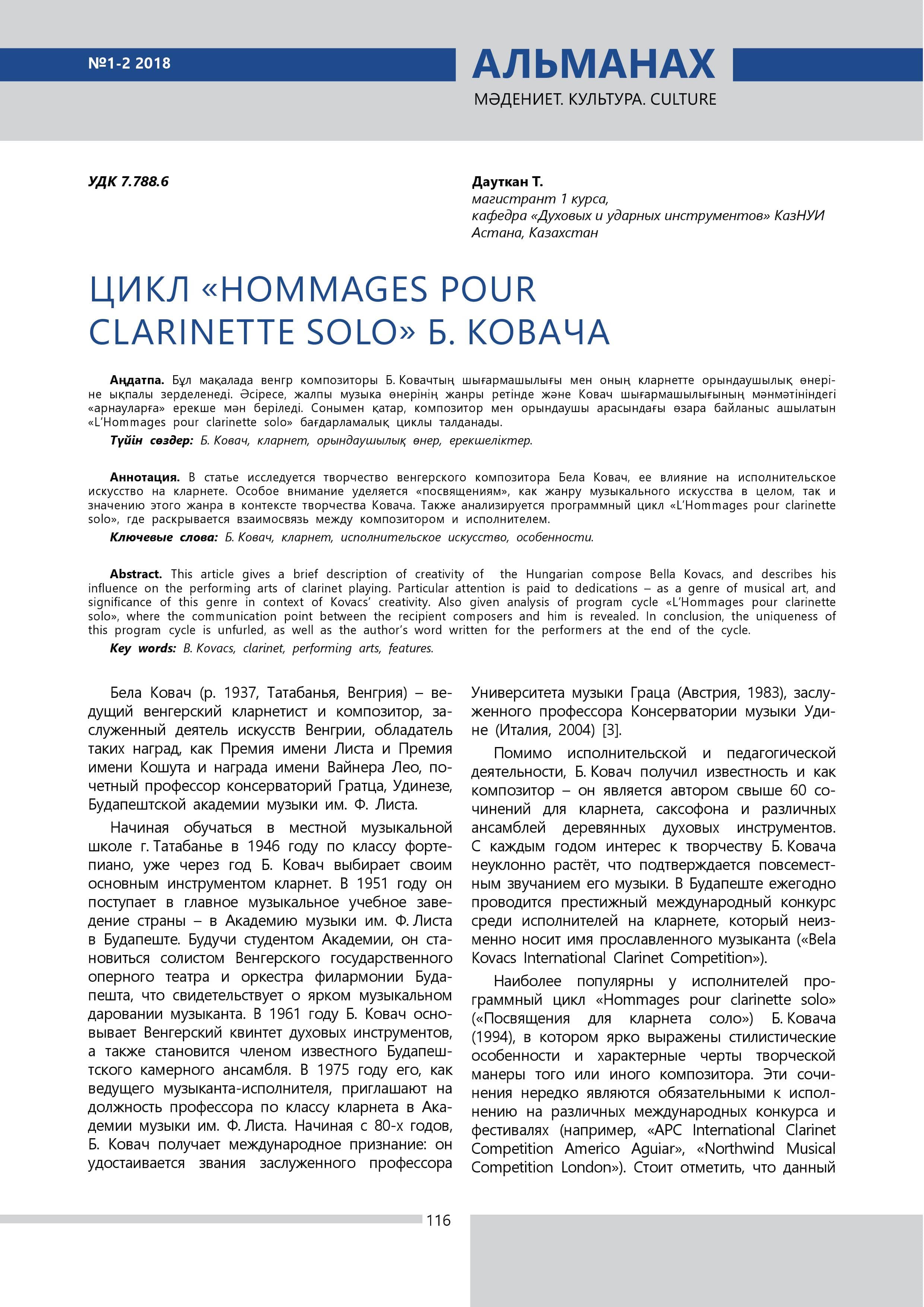 №1-2 2018

АЛЬМАНАХ

МӘДЕНИЕТ. КУЛЬТУРА. CULTURE

УДК 7.788.6

Дауткан Т.
магистрант 1 курса,
кафедра «Духовых и ударных инструментов» КазНУИ
Астана, Казахстан

ЦИКЛ «HOMMAGES POUR CLARINETTE SOLO» Б. КОВАЧА

Аңдатпа. Бұл мақалада венгр композиторы Б. Ковачтың шығармашылығы мен оның кларнетте орындаушылық өнеріне ықпалы зерделенеді. Әсіресе, жалпы музыка өнерінің жанры ретінде және Ковач шығармашылығының мәнмәтініндегі «арнауларға» ерекше мән беріледі. Сонымен қатар, композитор мен орындаушы арасындағы өзара байланыс ашылатын «L'Hommages pour clarinette solo» бағдарламалық циклы талданады.

Түйін сөздер: Б. Ковач, кларнет, орындаушылық өнер, ерекшеліктер.

Аннотация. В статье исследуется творчество венгерского композитора Бела Ковач, ее влияние на исполнительское искусство на кларнете. Особое внимание уделяется «посвящениям», как жанру музыкального искусства в целом, так и значению этого жанра в контексте творчества Ковача. Также анализируется программный цикл «L'Hommages pour clarinette solo», где раскрывается взаимосвязь между композитором и исполнителем.

Ключевые слова: Б. Ковач, кларнет, исполнительское искусство, особенности.

Abstract. This article gives a brief description of creativity of the Hungarian compose Bella Kovacs, and describes his influence on the performing arts of clarinet playing. Particular attention is paid to dedications – as a genre of musical art, and significance of this genre in context of Kovacs' creativity. Also given analysis of program cycle «L'Hommages pour clarinette solo», where the communication point between the recipient composers and him is revealed. In conclusion, the uniqueness of this program cycle is unfurled, as well as the author's word written for the performers at the end of the cycle.

Key words: B. Kovacs, clarinet, performing arts, features.

Бела Ковач (р. 1937, Татабанья, Венгрия) – ведущий венгерский кларнетист и композитор, заслуженный деятель искусств Венгрии, обладатель таких наград, как Премия имени Листа и Премия имени Кошута и награда имени Вайнера Лео, почетный профессор консерваторий Гратца, Удинезе, Будапештской академии музыки им. Ф. Листа.

Начиная обучаться в местной музыкальной школе г. Татабанье в 1946 году по классу фортепиано, уже через год Б. Ковач выбирает своим основным инструментом кларнет. В 1951 году он поступает в главное музыкальное учебное заведение страны – в Академию музыки им. Ф. Листа в Будапеште. Будучи студентом Академии, он становиться солистом Венгерского государственного оперного театра и оркестра филармонии Будапешта, что свидетельствует о ярком музыкальном даровании музыканта. В 1961 году Б. Ковач основывает Венгерский квинтет духовых инструментов, а также становится членом известного Будапештского камерного ансамбля. В 1975 году его, как ведущего музыканта-исполнителя, приглашают на должность профессора по классу кларнета в Академии музыки им. Ф. Листа. Начиная с 80-х годов, Б. Ковач получает международное признание: он удостаивается звания заслуженного профессора Университета музыки Граца (Австрия, 1983), заслуженного профессора Консерватории музыки Удине (Италия, 2004) [3].

Помимо исполнительской и педагогической деятельности, Б. Ковач получил известность и как композитор – он является автором свыше 60 сочинений для кларнета, саксофона и различных ансамблей деревянных духовых инструментов. С каждым годом интерес к творчеству Б. Ковача неуклонно растёт, что подтверждается повсеместным звучанием его музыки. В Будапеште ежегодно проводится престижный международный конкурс среди исполнителей на кларнете, который неизменно носит имя прославленного музыканта («Bela Kovacs International Clarinet Competition»).

Наиболее популярны у исполнителей программный цикл «Hommages pour clarinette solo» («Посвящения для кларнета соло») Б. Ковача (1994), в котором ярко выражены стилистические особенности и характерные черты творческой манеры того или иного композитора. Эти сочинения нередко являются обязательными к исполнению на различных международных конкурса и фестивалях (например, «APC International Clarinet Competition Americo Aguiar», «Northwind Musical Competition London»). Стоит отметить, что данный

116